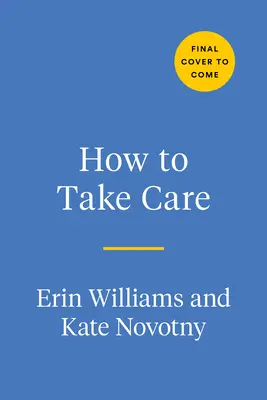 FINAL COVER TO COME

How to Take Care

Erin Williams and Kate Novotny